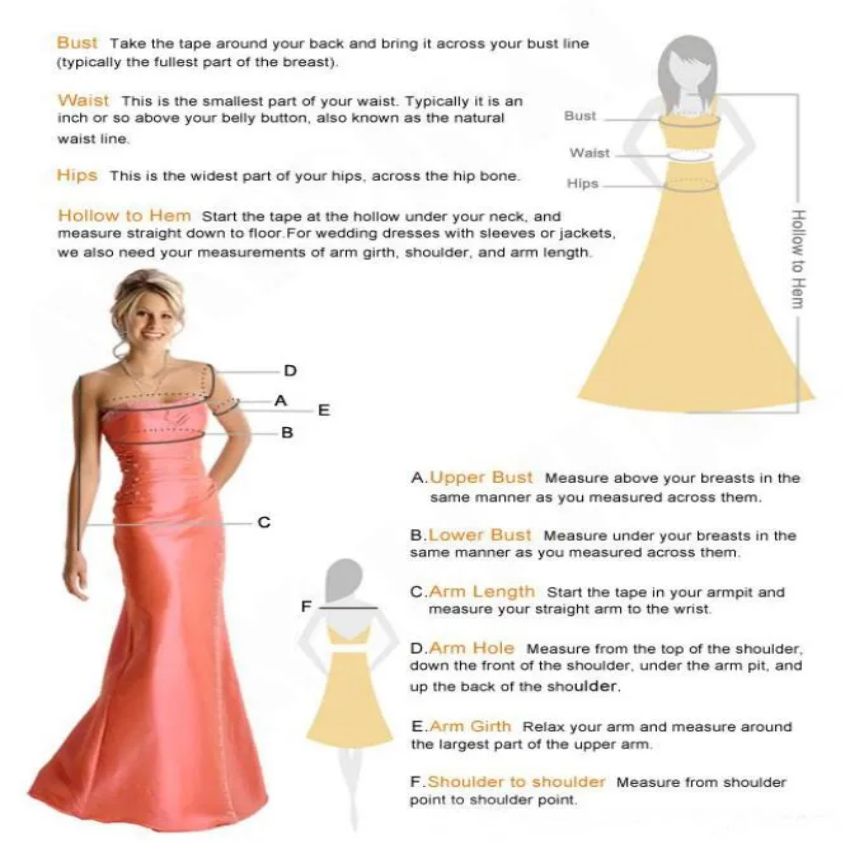 Bust Take the tape around your back and bring it across your bust line (typically the fullest part of the breast).

Waist This is the smallest part of your waist. Typically it is an inch or so above your belly button, also known as the natural waist line.

Hips This is the widest part of your hips, across the hip bone.

Hollow to Hem Start the tape at the hollow under your neck, and measure straight down to floor.For wedding dresses with sleeves or jackets, we also need your measurements of arm girth, shoulder, and arm length.

Bust

Waist

Hips

Hollow to Hem

D

A

E

B

C

F

A.Upper Bust Measure above your breasts in the same manner as you measured across them.

B.Lower Bust Measure under your breasts in the same manner as you measured across them.

C.Arm Length Start the tape in your armpit and measure your straight arm to the wrist.

D.Arm Hole Measure from the top of the shoulder, down the front of the shoulder, under the arm pit, and up the back of the shoulder.

E.Arm Girth Relax your arm and measure around the largest part of the upper arm.

F.Shoulder to shoulder Measure from shoulder point to shoulder point.